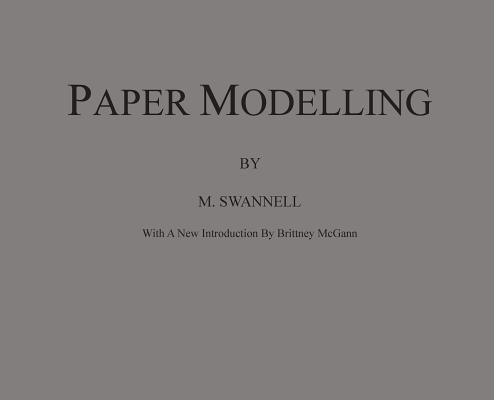 PAPER MODELLING

BY

M. SWANNELL

With A New Introduction By Brittney McGann